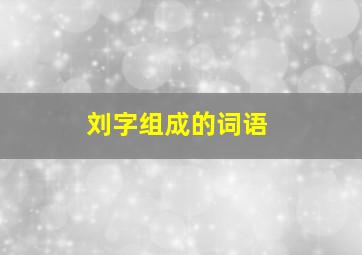 刘字组成的词语